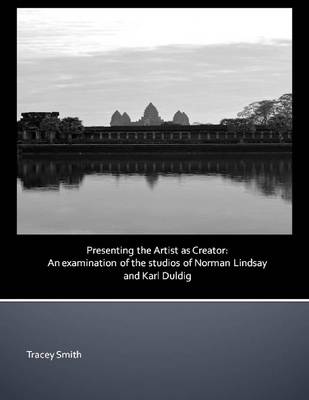 Presenting the Artist as Creator:
An examination of the studios of Norman Lindsay and Karl Duldig

Tracey Smith